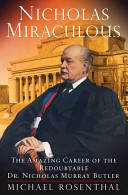 NICHOLAS MIRACULOUS

THE AMAZING CAREER OF THE REDOUBTABLE DR. NICHOLAS MURRAY BUTLER

MICHAEL ROSENTHAL